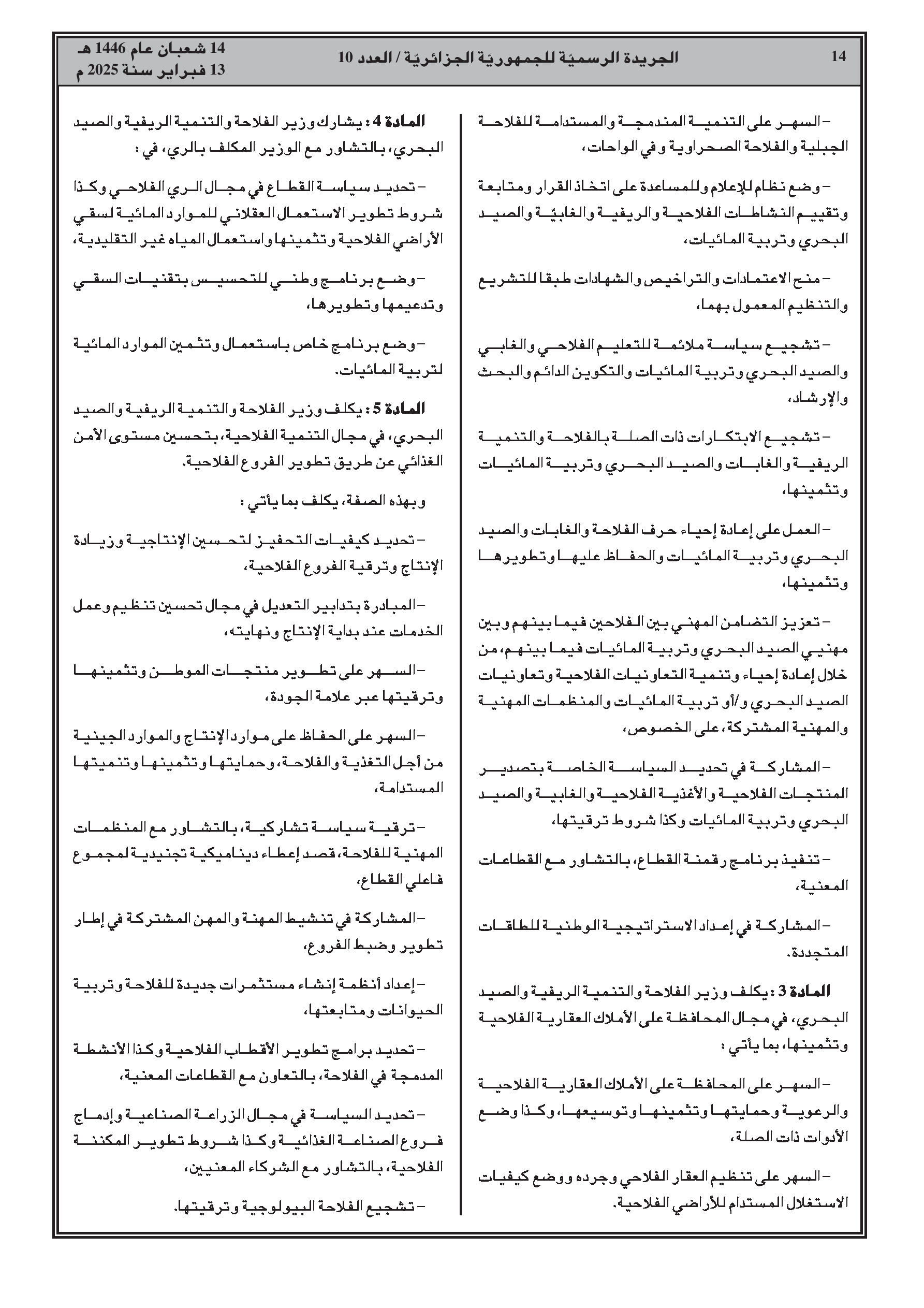 14 الجريدة الرسميّة للجمهوريّة الجزائريّة / العدد 10 14 شعبان عام 1446 هـ
13 فبراير سنة 2025 م

– السهر على التنمية المندمجة والمستدامة للفلاحة الجبلية والفلاحة الصحراوية وفي الواحات،

– وضع نظام للإعلام وللمساعدة على اتخاذ القرار ومتابعة وتقييم النشاطات الفلاحية والريفية والغابيّة والصيد البحري وتربية المائيات،

– منح الاعتمادات والتراخيص والشهادات طبقا للتشريع والتنظيم المعمول بهما،

– تشجيع سياسة ملائمة للتعليم الفلاحي والغابي والصيد البحري وتربية المائيات والتكوين الدائم والبحث والإرشاد،

– تشجيع الابتكارات ذات الصلة بالفلاحة والتنمية الريفية والغابات والصيد البحري وتربية المائيات وتثمينها،

– العمل على إعادة إحياء حرف الفلاحة والغابات والصيد البحري وتربية المائيات والحفاظ عليها وتطويرها وتثمينها،

– تعزيز التضامن المهني بين الفلاحين فيما بينهم وبين مهنيي الصيد البحري وتربية المائيات فيما بينهم، من خلال إعادة إحياء وتنمية التعاونيات الفلاحية وتعاونيات الصيد البحري و/أو تربية المائيات والمنظمات المهنية والمهنية المشتركة، على الخصوص،

– المشاركة في تحديد السياسة الخاصة بتصدير المنتجات الفلاحية والأغذية الفلاحية والغابية والصيد البحري وتربية المائيات وكذا شروط ترقيتها،

– تنفيذ برنامج رقمنة القطاع، بالتشاور مع القطاعات المعنية،

– المشاركة في إعداد الاستراتيجية الوطنية للطاقات المتجددة.

المادة 3 : يكلف وزير الفلاحة والتنمية الريفية والصيد البحري، في مجال المحافظة على الأملاك العقارية الفلاحية وتثمينها، بما يأتي :

– السهر على المحافظة على الأملاك العقارية الفلاحية والرعوية وحمايتها وتثمينها وتوسيعها، وكذا وضع الأدوات ذات الصلة،

– السهر على تنظيم العقار الفلاحي وجرده ووضع كيفيات الاستغلال المستدام للأراضي الفلاحية.

المادة 4 : يشارك وزير الفلاحة والتنمية الريفية والصيد البحري، بالتشاور مع الوزير المكلف بالري، في :

– تحديد سياسة القطاع في مجال الري الفلاحي وكذا شروط تطوير الاستعمال العقلاني للموارد المائية لسقي الأراضي الفلاحية وتثمينها واستعمال المياه غير التقليدية،

– وضع برنامج وطني للتحسيس بتقنيات السقي وتدعيمها وتطويرها،

– وضع برنامج خاص باستعمال وتثمين الموارد المائية لتربية المائيات.

المادة 5 : يكلف وزير الفلاحة والتنمية الريفية والصيد البحري، في مجال التنمية الفلاحية، بتحسين مستوى الأمن الغذائي عن طريق تطوير الفروع الفلاحية.

وبهذه الصفة، يكلف بما يأتي :

– تحديد كيفيات التحفيز لتحسين الإنتاجية وزيادة الإنتاج وترقية الفروع الفلاحية،

– المبادرة بتدابير التعديل في مجال تحسين تنظيم وعمل الخدمات عند بداية الإنتاج ونهايته،

– السهر على تطوير منتجات الموطن وتثمينها وترقيتها عبر علامة الجودة،

– السهر على الحفاظ على موارد الإنتاج والموارد الجينية من أجل التغذية والفلاحة، وحمايتها وتثمينها وتنميتها المستدامة،

– ترقية سياسة تشاركية، بالتشاور مع المنظمات المهنية للفلاحة، قصد إعطاء ديناميكية تجنيدية لمجموع فاعلي القطاع،

– المشاركة في تنشيط المهنة والمهن المشتركة في إطار تطوير وضبط الفروع،

– إعداد أنظمة إنشاء مستثمرات جديدة للفلاحة وتربية الحيوانات ومتابعتها،

– تحديد برامج تطوير الأقطاب الفلاحية وكذا الأنشطة المدمجة في الفلاحة، بالتعاون مع القطاعات المعنية،

– تحديد السياسة في مجال الزراعة الصناعية وإدماج فروع الصناعة الغذائية وكذا شروط تطوير المكننة الفلاحية، بالتشاور مع الشركاء المعنيين،

– تشجيع الفلاحة البيولوجية وترقيتها.